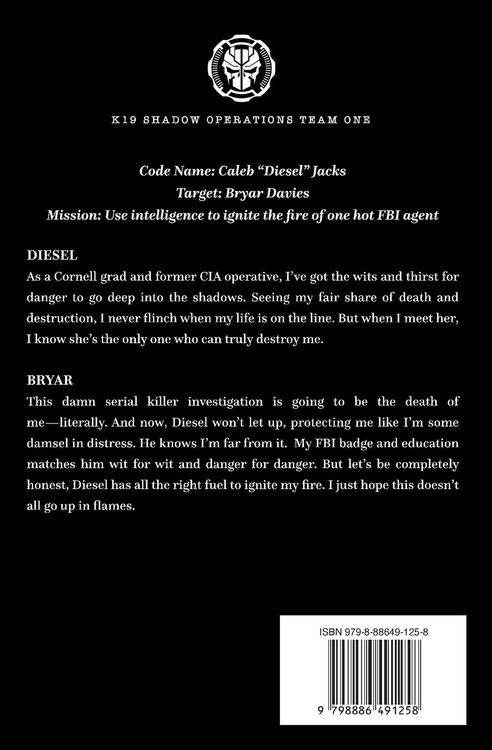 K19 SHADOW OPERATIONS TEAM ONE

Code Name: Caleb "Diesel" Jacks
Target: Bryar Davies
Mission: Use intelligence to ignite the fire of one hot FBI agent

DIESEL
As a Cornell grad and former CIA operative, I've got the wits and thirst for danger to go deep into the shadows. Seeing my fair share of death and destruction, I never flinch when my life is on the line. But when I meet her, I know she's the only one who can truly destroy me.

BRYAR
This damn serial killer investigation is going to be the death of me—literally. And now, Diesel won't let up, protecting me like I'm some damsel in distress. He knows I'm far from it. My FBI badge and education matches him wit for wit and danger for danger. But let's be completely honest, Diesel has all the right fuel to ignite my fire. I just hope this doesn't all go up in flames.

ISBN 979-8-88649-125-8

9 798886 491258